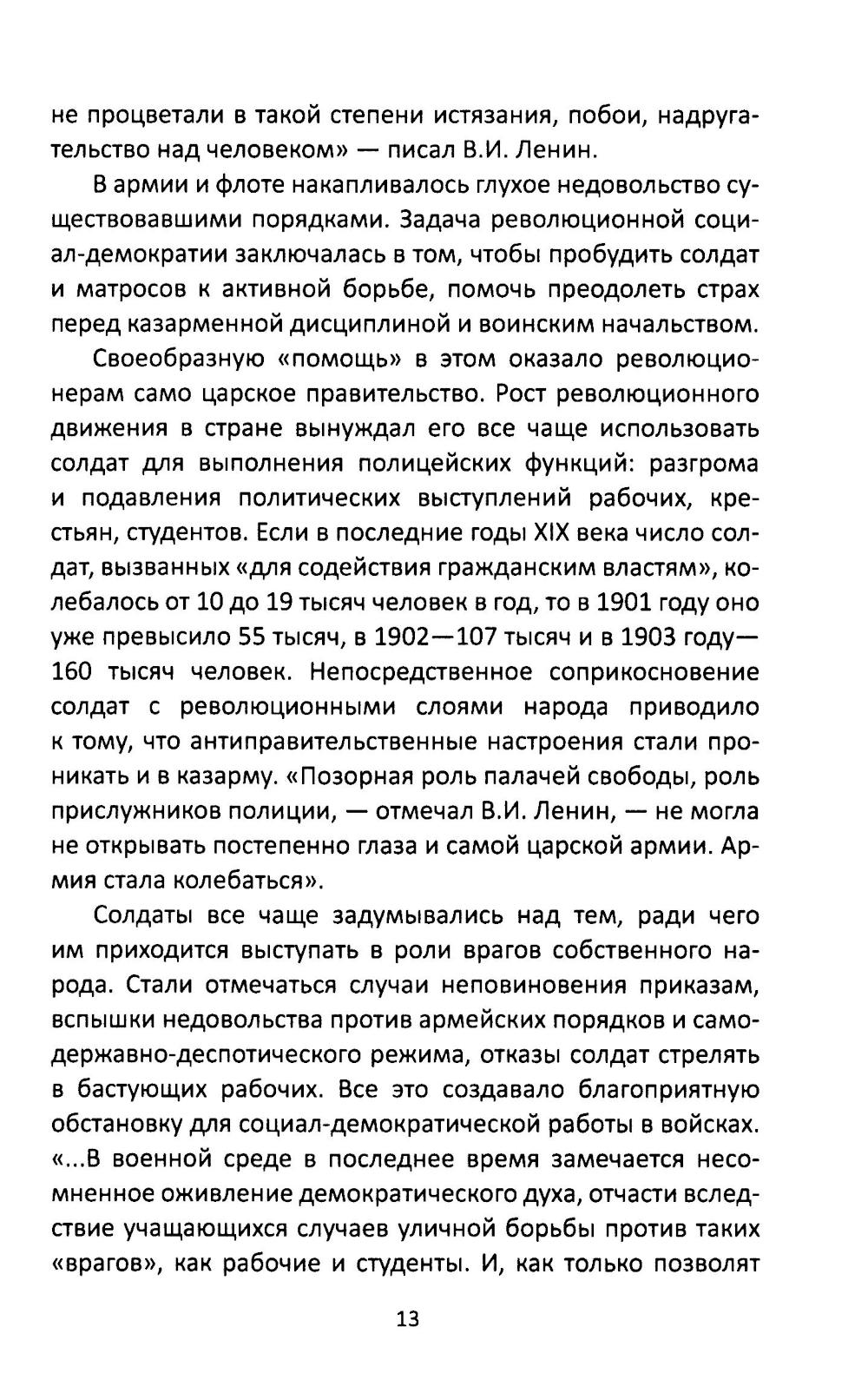 не процветали в такой степени истязания, побои, надругательство над человеком» — писал В.И. Ленин.

В армии и флоте накапливалось глухое недовольство существовавшими порядками. Задача революционной социал-демократии заключалась в том, чтобы пробудить солдат и матросов к активной борьбе, помочь преодолеть страх перед казарменной дисциплиной и воинским начальством.

Своеобразную «помощь» в этом оказало революционерам само царское правительство. Рост революционного движения в стране вынуждал его все чаще использовать солдат для выполнения полицейских функций: разгрома и подавления политических выступлений рабочих, крестьян, студентов. Если в последние годы XIX века число солдат, вызванных «для содействия гражданским властям», колебалось от 10 до 19 тысяч человек в год, то в 1901 году оно уже превысило 55 тысяч, в 1902—107 тысяч и в 1903 году—160 тысяч человек. Непосредственное соприкосновение солдат с революционными слоями народа приводило к тому, что антиправительственные настроения стали проникать и в казарму. «Позорная роль палачей свободы, роль прислужников полиции, — отмечал В.И. Ленин, — не могла не открывать постепенно глаза и самой царской армии. Армия стала колебаться».

Солдаты все чаще задумывались над тем, ради чего им приходится выступать в роли врагов собственного народа. Стали отмечаться случаи неповиновения приказам, вспышки недовольства против армейских порядков и самодержавно-деспотического режима, отказы солдат стрелять в бастующих рабочих. Все это создавало благоприятную обстановку для социал-демократической работы в войсках. «...В военной среде в последнее время замечается несомненное оживление демократического духа, отчасти вследствие учащающихся случаев уличной борьбы против таких «врагов», как рабочие и студенты. И, как только позволят

13